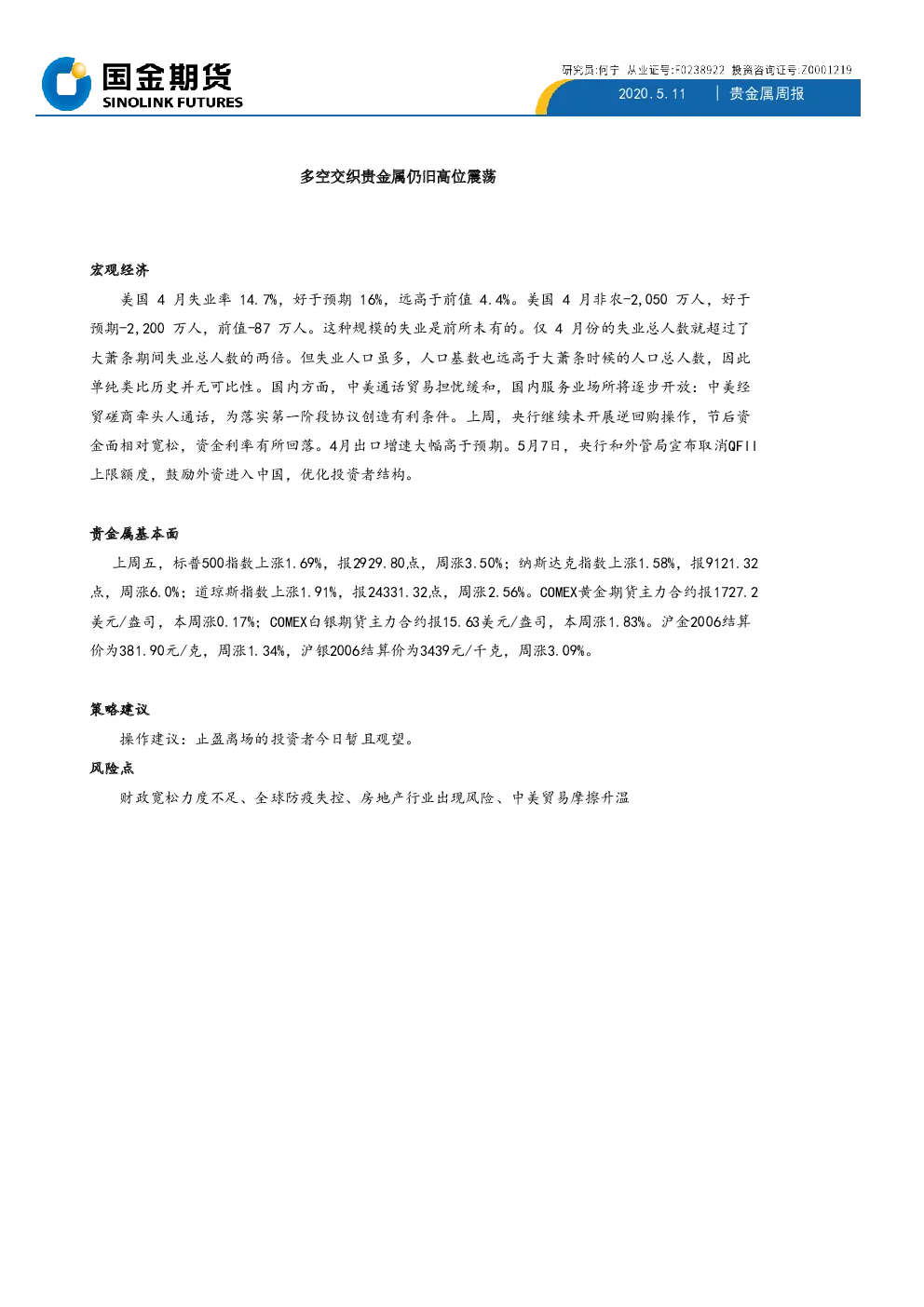 国金期货
SINOLINK FUTURES

研究员:何宁 从业证号:F0238922 投资咨询证号:Z0001219

2020.5.11 | 贵金属周报

多空交织贵金属仍旧高位震荡

宏观经济

美国 4 月失业率 14.7%，好于预期 16%，远高于前值 4.4%。美国 4 月非农-2,050 万人，好于预期-2,200 万人，前值-87 万人。这种规模的失业是前所未有的。仅 4 月份的失业总人数就超过了大萧条期间失业总人数的两倍。但失业人口虽多，人口基数也远高于大萧条时候的人口总人数，因此单纯类比历史并无可比性。国内方面，中美通话贸易担忧缓和，国内服务业场所将逐步开放：中美经贸磋商牵头人通话，为落实第一阶段协议创造有利条件。上周，央行继续未开展逆回购操作，节后资金面相对宽松，资金利率有所回落。4月出口增速大幅高于预期。5月7日，央行和外管局宣布取消QFII上限额度，鼓励外资进入中国，优化投资者结构。

贵金属基本面

上周五，标普500指数上涨1.69%，报2929.80点，周涨3.50%；纳斯达克指数上涨1.58%，报9121.32点，周涨6.0%；道琼斯指数上涨1.91%，报24331.32点，周涨2.56%。COMEX黄金期货主力合约报1727.2美元/盎司，本周涨0.17%；COMEX白银期货主力合约报15.63美元/盎司，本周涨1.83%。沪金2006结算价为381.90元/克，周涨1.34%，沪银2006结算价为3439元/千克，周涨3.09%。

策略建议

操作建议：止盈离场的投资者今日暂且观望。

风险点

财政宽松力度不足、全球防疫失控、房地产行业出现风险、中美贸易摩擦升温